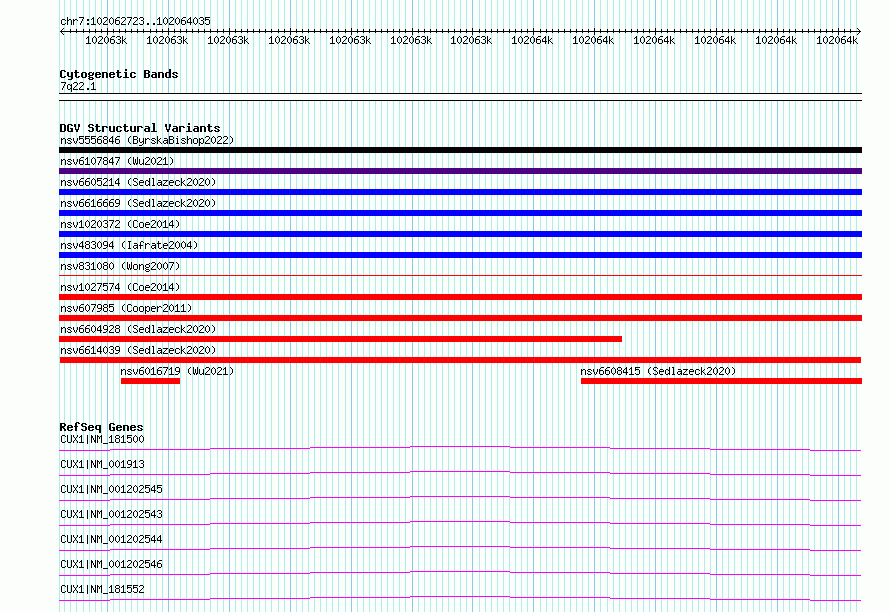 chr7:102062723..102064035

102063k 102063k 102063k 102063k 102063k 102063k 102063k 102064k 102064k 102064k 102064k 102064k 102064k

Cytogenetic Bands
7q22.1

DGV Structural Variants
nsv5556846 (ByrskaBishop2022)
nsv6107847 (Wu2021)
nsv6605214 (Sedlazeck2020)
nsv6616669 (Sedlazeck2020)
nsv1020372 (Coe2014)
nsv483094 (Iafrate2004)
nsv831080 (Wong2007)
nsv1027574 (Coe2014)
nsv607985 (Cooper2011)
nsv6604928 (Sedlazeck2020)
nsv6614039 (Sedlazeck2020)
nsv6016719 (Wu2021)
nsv6608415 (Sedlazeck2020)

RefSeq Genes
CUX1|NM_181500
CUX1|NM_001913
CUX1|NM_001202545
CUX1|NM_001202543
CUX1|NM_001202544
CUX1|NM_001202546
CUX1|NM_181552